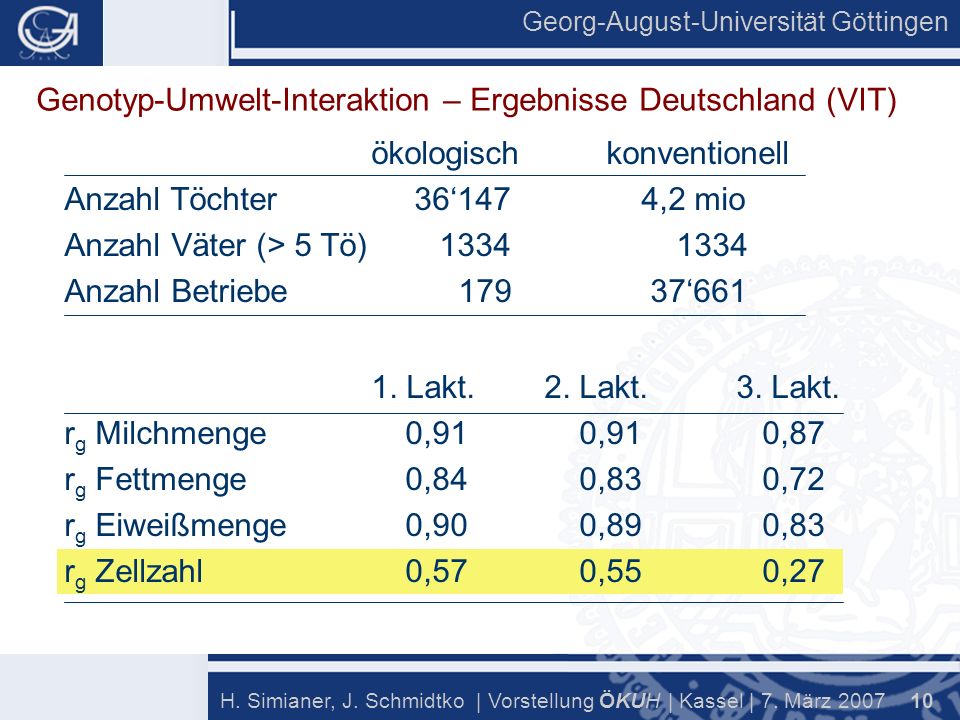 Georg-August-Universität Göttingen

Genotyp-Umwelt-Interaktion – Ergebnisse Deutschland (VIT)

| | ökologisch | konventionell |
|---|---|---|
| Anzahl Töchter | 36‘147 | 4,2 mio |
| Anzahl Väter (> 5 Tö) | 1334 | 1334 |
| Anzahl Betriebe | 179 | 37‘661 |

| | 1. Lakt. | 2. Lakt. | 3. Lakt. |
|---|---|---|---|
| $r_g$ Milchmenge | 0,91 | 0,91 | 0,87 |
| $r_g$ Fettmenge | 0,84 | 0,83 | 0,72 |
| $r_g$ Eiweißmenge | 0,90 | 0,89 | 0,83 |
| $r_g$ Zellzahl | 0,57 | 0,55 | 0,27 |

H. Simianer, J. Schmidtko | Vorstellung ÖKUH | Kassel | 7. März 2007 10